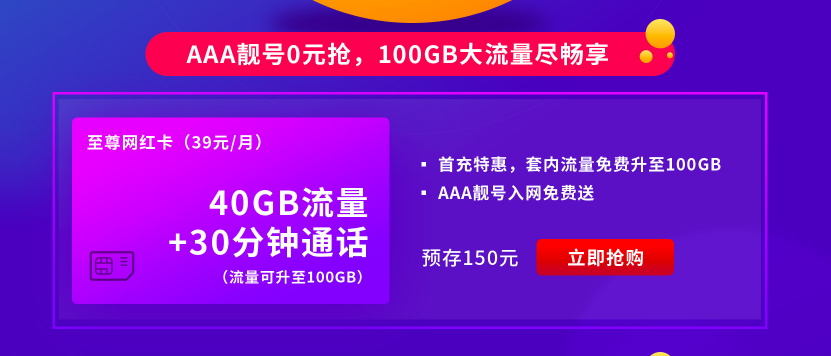 AAA靓号0元抢，100GB大流量尽畅享

至尊网红卡（39元/月）

40GB流量
+30分钟通话
（流量可升至100GB）

▪ 首充特惠，套内流量免费升至100GB
▪ AAA靓号入网免费送

预存150元

立即抢购